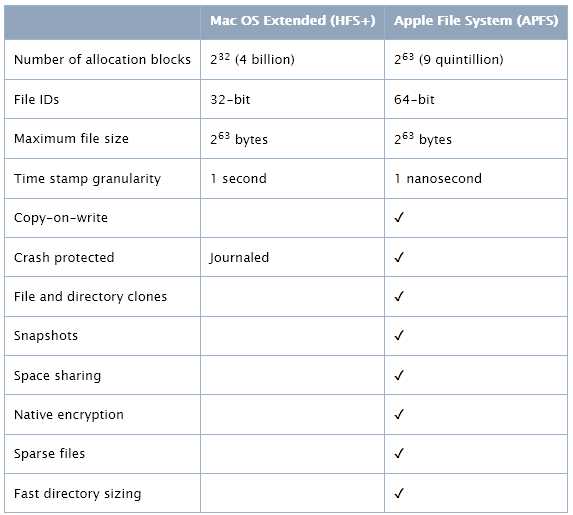 | | Mac OS Extended (HFS+) | Apple File System (APFS) |
|---|---|---|
| Number of allocation blocks | $2^{32}$ (4 billion) | $2^{63}$ (9 quintillion) |
| File IDs | 32-bit | 64-bit |
| Maximum file size | $2^{63}$ bytes | $2^{63}$ bytes |
| Time stamp granularity | 1 second | 1 nanosecond |
| Copy-on-write | | ✓ |
| Crash protected | Journaled | ✓ |
| File and directory clones | | ✓ |
| Snapshots | | ✓ |
| Space sharing | | ✓ |
| Native encryption | | ✓ |
| Sparse files | | ✓ |
| Fast directory sizing | | ✓ |